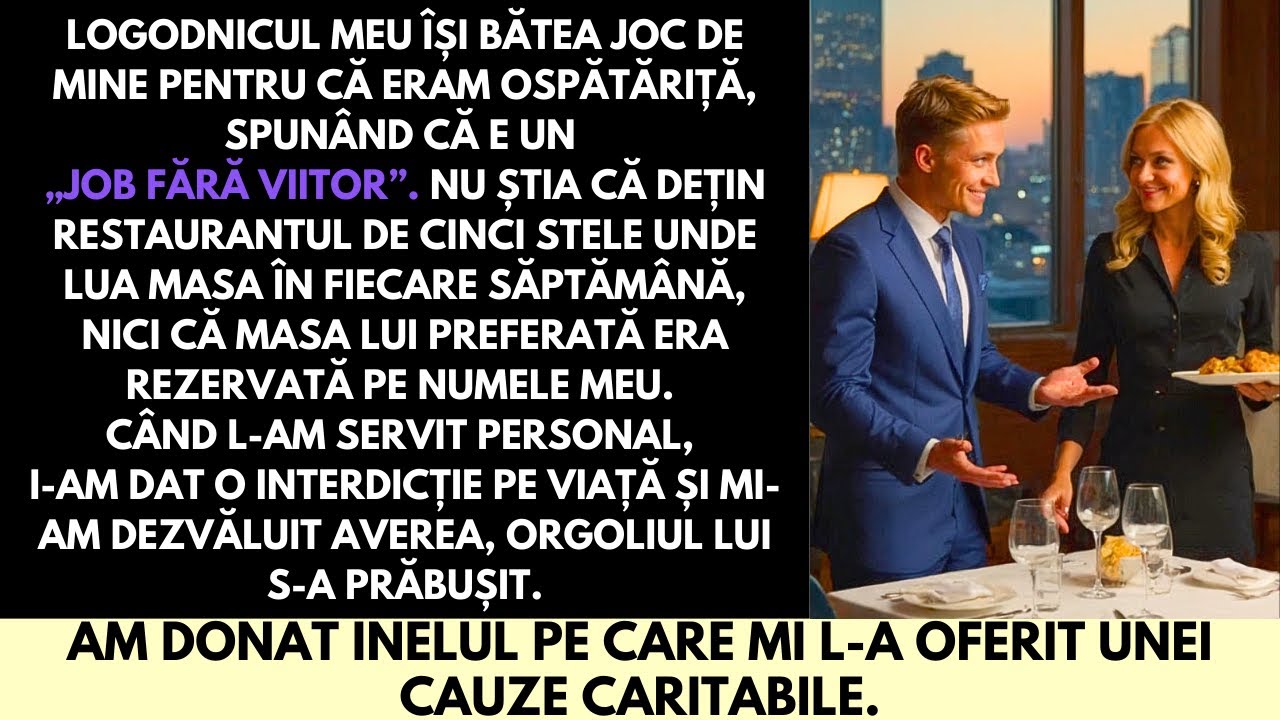 LOGODNICUL MEU ÎȘI BĂTEA JOC DE MINE PENTRU CĂ ERAM OSPĂTĂRIȚĂ, SPUNÂND CĂ E UN „JOB FĂRĂ VIITOR”. NU ȘTIA CĂ DEȚIN RESTAURANTUL DE CINCI STELE UNDE LUA MASA ÎN FIECARE SĂPTĂMÂNĂ, NICI CĂ MASA LUI PREFERATĂ ERA REZERVATĂ PE NUMELE MEU.
CÂND L-AM SERVIT PERSONAL, I-AM DAT O INTERDICȚIE PE VIAȚĂ ȘI MI-AM DEZVĂLUIT AVEREA, ORGOLIUL LUI S-A PRĂBUȘIT.

AM DONAT INELUL PE CARE MI L-A OFERIT UNEI CAUZE CARITABILE.